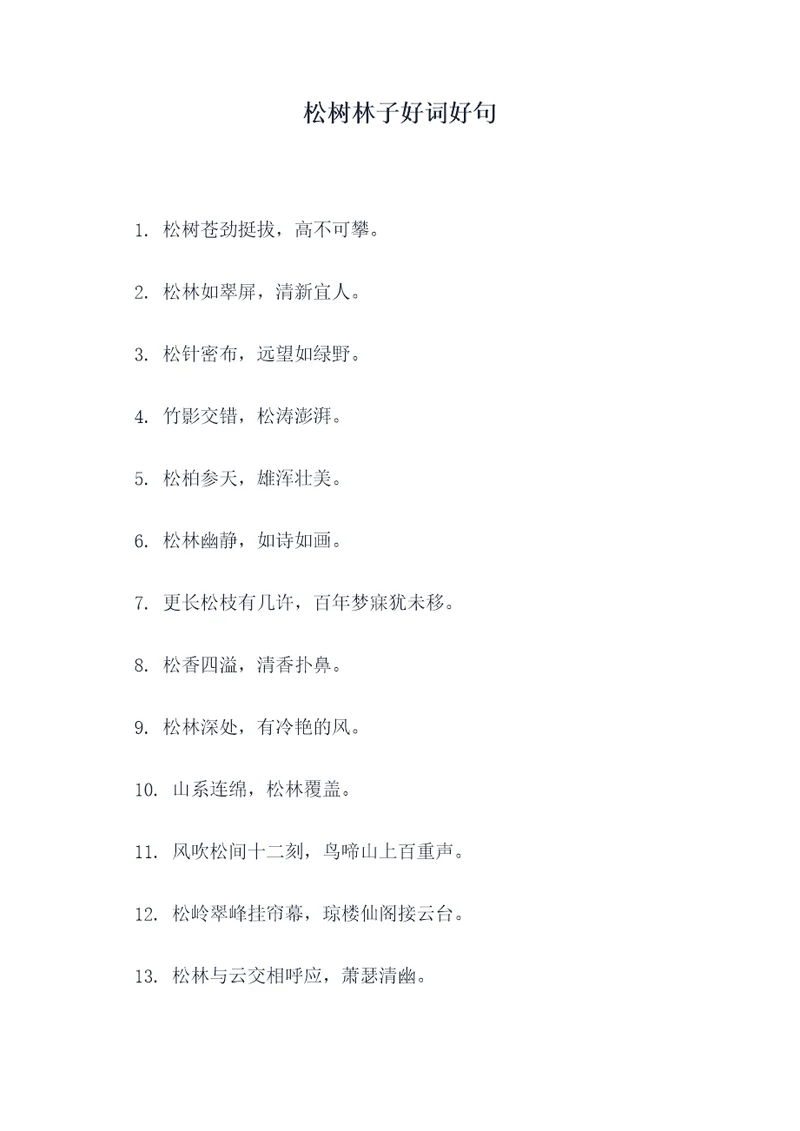 松树林子好词好句

1. 松树苍劲挺拔，高不可攀。

2. 松林如翠屏，清新宜人。

3. 松针密布，远望如绿野。

4. 竹影交错，松涛澎湃。

5. 松柏参天，雄浑壮美。

6. 松林幽静，如诗如画。

7. 更长松枝有几许，百年梦寐犹未移。

8. 松香四溢，清香扑鼻。

9. 松林深处，有冷艳的风。

10. 山系连绵，松林覆盖。

11. 风吹松间十二刻，鸟啼山上百重声。

12. 松岭翠峰挂帘幕，琼楼仙阁接云台。

13. 松林与云交相呼应，萧瑟清幽。